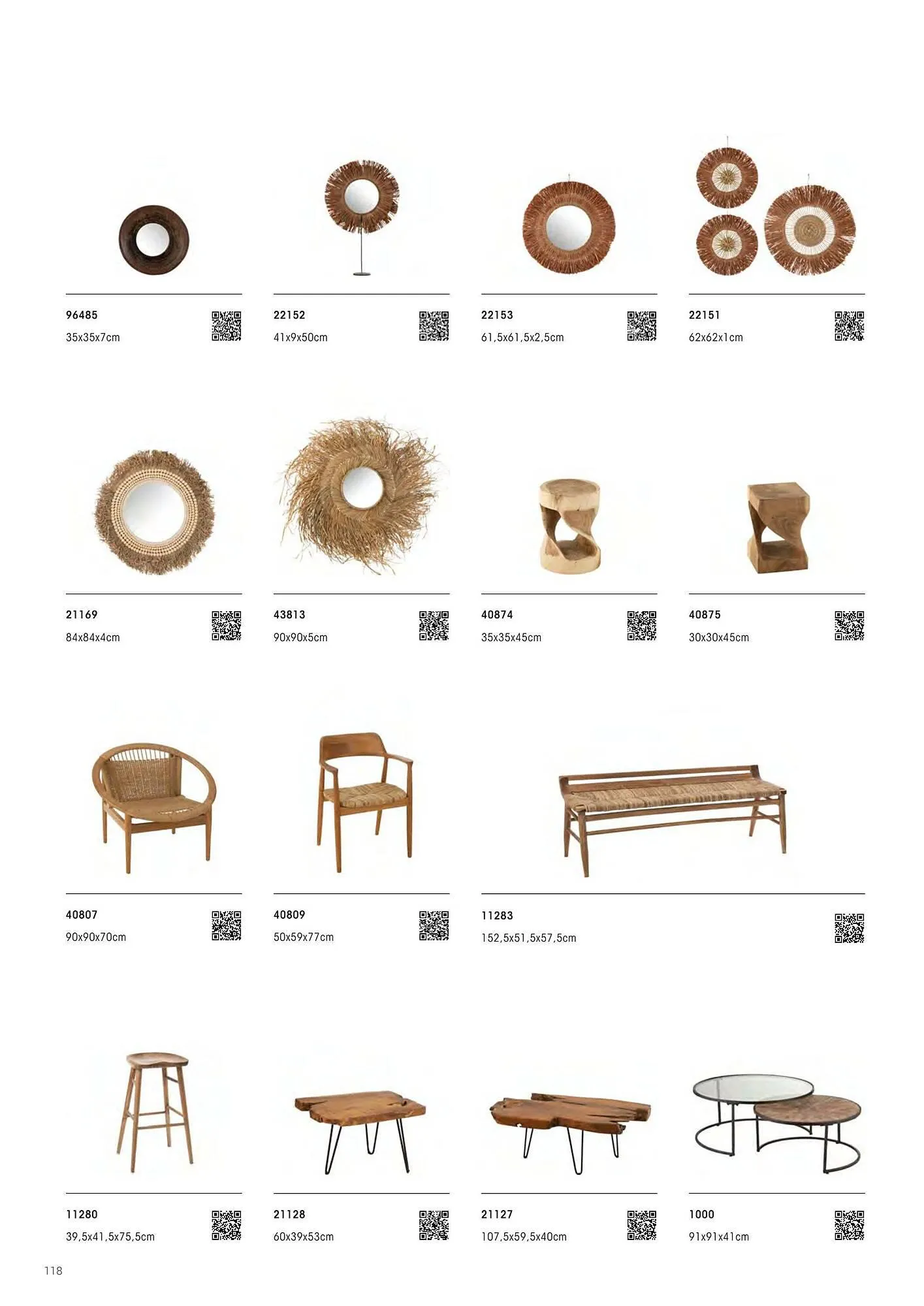 96485
35x35x7cm

22152
41x9x50cm

22153
61,5x61,5x2,5cm

22151
62x62x1cm

21169
84x84x4cm

43813
90x90x5cm

40874
35x35x45cm

40875
30x30x45cm

40807
90x90x70cm

40809
50x59x77cm

11283
152,5x51,5x57,5cm

11280
39,5x41,5x75,5cm

21128
60x39x53cm

21127
107,5x59,5x40cm

1000
91x91x41cm

118